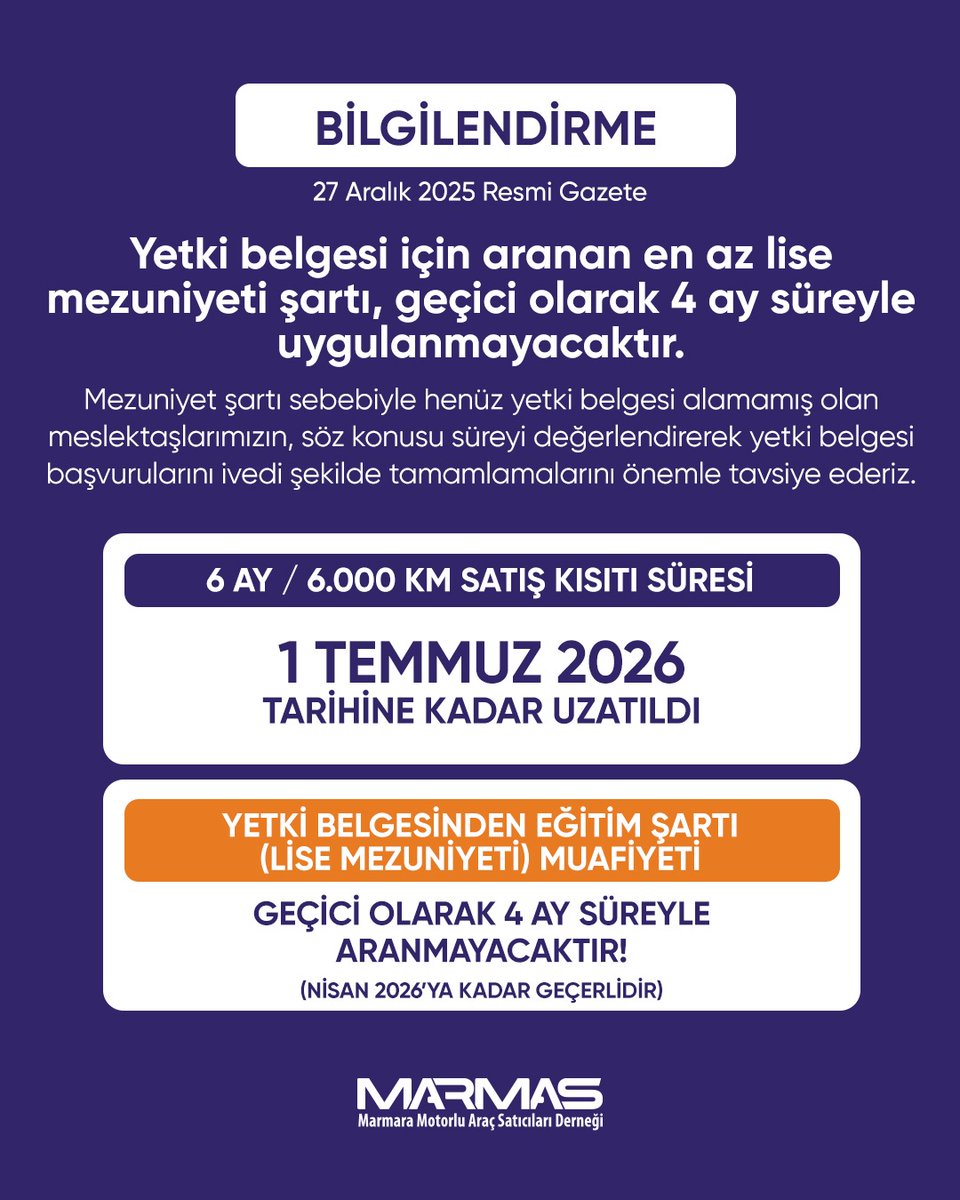 BİLGİLENDİRME

27 Aralık 2025 Resmi Gazete

Yetki belgesi için aranan en az lise mezuniyeti şartı, geçici olarak 4 ay süreyle uygulanmayacaktır.

Mezuniyet şartı sebebiyle henüz yetki belgesi alamamış olan meslektaşlarımızın, söz konusu süreyi değerlendirerek yetki belgesi başvurularını ivedi şekilde tamamlamalarını önemle tavsiye ederiz.

6 AY / 6.000 KM SATIŞ KISITI SÜRESİ

1 TEMMUZ 2026
TARİHİNE KADAR UZATILDI

YETKİ BELGESİNDEN EĞİTİM ŞARTI (LİSE MEZUNİYETİ) MUAFİYETİ

GEÇİCİ OLARAK 4 AY SÜREYLE ARANMAYACAKTIR!
(NİSAN 2026'YA KADAR GEÇERLİDİR)

MARMAS
Marmara Motorlu Araç Satıcıları Derneği